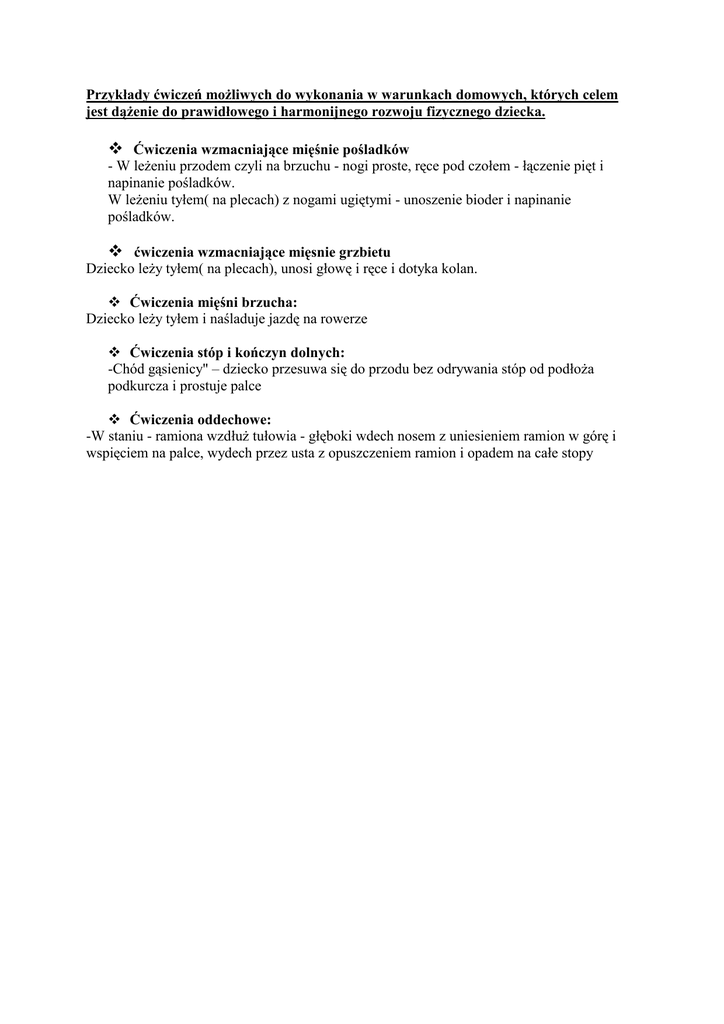 Przykłady ćwiczeń możliwych do wykonania w warunkach domowych, których celem jest dążenie do prawidłowego i harmonijnego rozwoju fizycznego dziecka.

❖ Ćwiczenia wzmacniające mięśnie pośladków
- W leżeniu przodem czyli na brzuchu - nogi proste, ręce pod czołem - łączenie pięt i napinanie pośladków.
W leżeniu tyłem( na plecach) z nogami ugiętymi - unoszenie bioder i napinanie pośladków.

❖ ćwiczenia wzmacniające mięsnie grzbietu
Dziecko leży tyłem( na plecach), unosi głowę i ręce i dotyka kolan.

❖ Ćwiczenia mięśni brzucha:
Dziecko leży tyłem i naśladuje jazdę na rowerze

❖ Ćwiczenia stóp i kończyn dolnych:
-Chód gąsienicy" – dziecko przesuwa się do przodu bez odrywania stóp od podłoża podkurcza i prostuje palce

❖ Ćwiczenia oddechowe:
-W staniu - ramiona wzdłuż tułowia - głęboki wdech nosem z uniesieniem ramion w górę i wspięciem na palce, wydech przez usta z opuszczeniem ramion i opadem na całe stopy